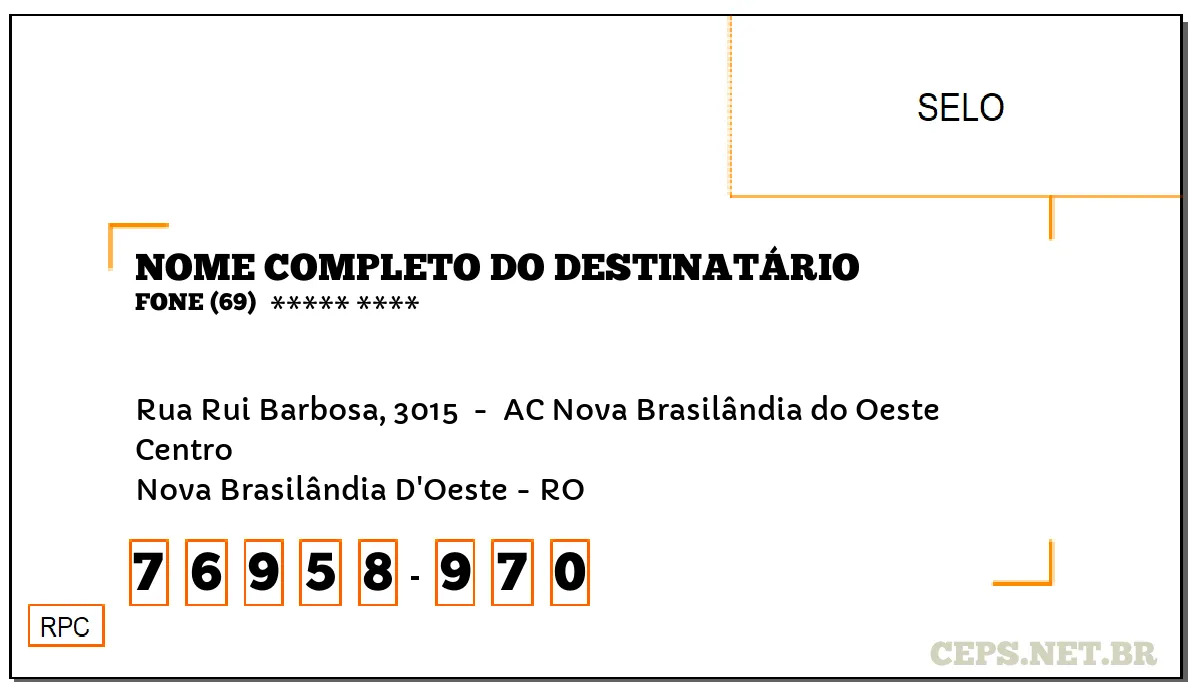 SELO

NOME COMPLETO DO DESTINATÁRIO
FONE (69) ***** ****

Rua Rui Barbosa, 3015 - AC Nova Brasilândia do Oeste
Centro
Nova Brasilândia D'Oeste - RO

7 6 9 5 8 - 9 7 0

RPC

CEPS.NET.BR